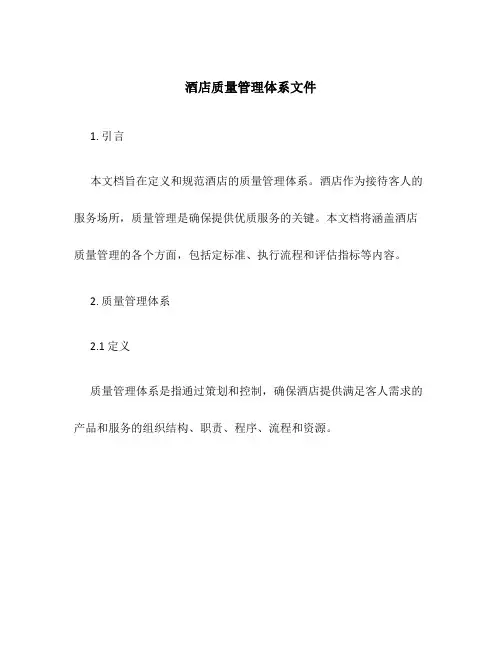 酒店质量管理体系文件

1. 引言

本文档旨在定义和规范酒店的质量管理体系。酒店作为接待客人的服务场所，质量管理是确保提供优质服务的关键。本文档将涵盖酒店质量管理的各个方面，包括定标准、执行流程和评估指标等内容。

2. 质量管理体系

2.1 定义

质量管理体系是指通过策划和控制，确保酒店提供满足客人需求的产品和服务的组织结构、职责、程序、流程和资源。